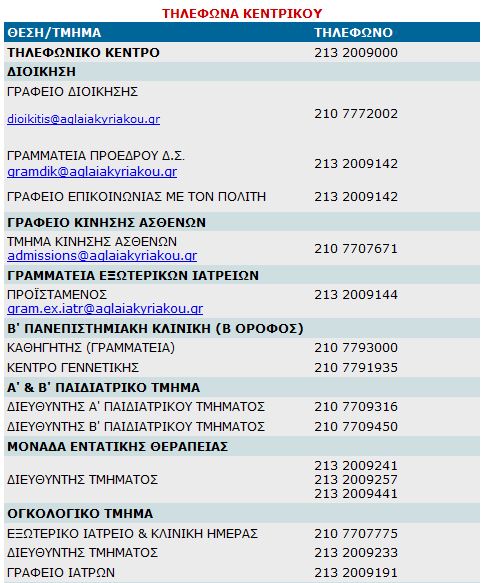 ΤΗΛΕΦΩΝΑ ΚΕΝΤΡΙΚΟΥ

| ΘΕΣΗ/ΤΜΗΜΑ | ΤΗΛΕΦΩΝΟ |
|---|---|
| ΤΗΛΕΦΩΝΙΚΟ ΚΕΝΤΡΟ | 213 2009000 |
| ΔΙΟΙΚΗΣΗ | |
| ΓΡΑΦΕΙΟ ΔΙΟΙΚΗΣΗΣ dioikitis@aglaiakyriakou.gr | 210 7772002 |
| ΓΡΑΜΜΑΤΕΙΑ ΠΡΟΕΔΡΟΥ Δ.Σ. gramdik@aglaiakyriakou.gr | 213 2009142 |
| ΓΡΑΦΕΙΟ ΕΠΙΚΟΙΝΩΝΙΑΣ ΜΕ ΤΟΝ ΠΟΛΙΤΗ | 213 2009142 |
| ΓΡΑΦΕΙΟ ΚΙΝΗΣΗΣ ΑΣΘΕΝΩΝ | |
| ΤΜΗΜΑ ΚΙΝΗΣΗΣ ΑΣΘΕΝΩΝ admissions@aglaiakyriakou.gr | 210 7707671 |
| ΓΡΑΜΜΑΤΕΙΑ ΕΞΩΤΕΡΙΚΩΝ ΙΑΤΡΕΙΩΝ | |
| ΠΡΟΪΣΤΑΜΕΝΟΣ gram.ex.iatr@aglaiakyriakou.gr | 213 2009144 |
| Β' ΠΑΝΕΠΙΣΤΗΜΙΑΚΗ ΚΛΙΝΙΚΗ (Β ΟΡΟΦΟΣ) | |
| ΚΑΘΗΓΗΤΗΣ (ΓΡΑΜΜΑΤΕΙΑ) | 210 7793000 |
| ΚΕΝΤΡΟ ΓΕΝΝΕΤΙΚΗΣ | 210 7791935 |
| Α' & Β' ΠΑΙΔΙΑΤΡΙΚΟ ΤΜΗΜΑ | |
| ΔΙΕΥΘΥΝΤΗΣ Α' ΠΑΙΔΙΑΤΡΙΚΟΥ ΤΜΗΜΑΤΟΣ | 210 7709316 |
| ΔΙΕΥΘΥΝΤΗΣ Β' ΠΑΙΔΙΑΤΡΙΚΟΥ ΤΜΗΜΑΤΟΣ | 210 7709450 |
| ΜΟΝΑΔΑ ΕΝΤΑΤΙΚΗΣ ΘΕΡΑΠΕΙΑΣ | |
| ΔΙΕΥΘΥΝΤΗΣ ΤΜΗΜΑΤΟΣ | 213 2009241 213 2009257 213 2009441 |
| ΟΓΚΟΛΟΓΙΚΟ ΤΜΗΜΑ | |
| ΕΞΩΤΕΡΙΚΟ ΙΑΤΡΕΙΟ & ΚΛΙΝΙΚΗ ΗΜΕΡΑΣ | 210 7707775 |
| ΔΙΕΥΘΥΝΤΗΣ ΤΜΗΜΑΤΟΣ | 213 2009233 |
| ΓΡΑΦΕΙΟ ΙΑΤΡΩΝ | 213 2009191 |